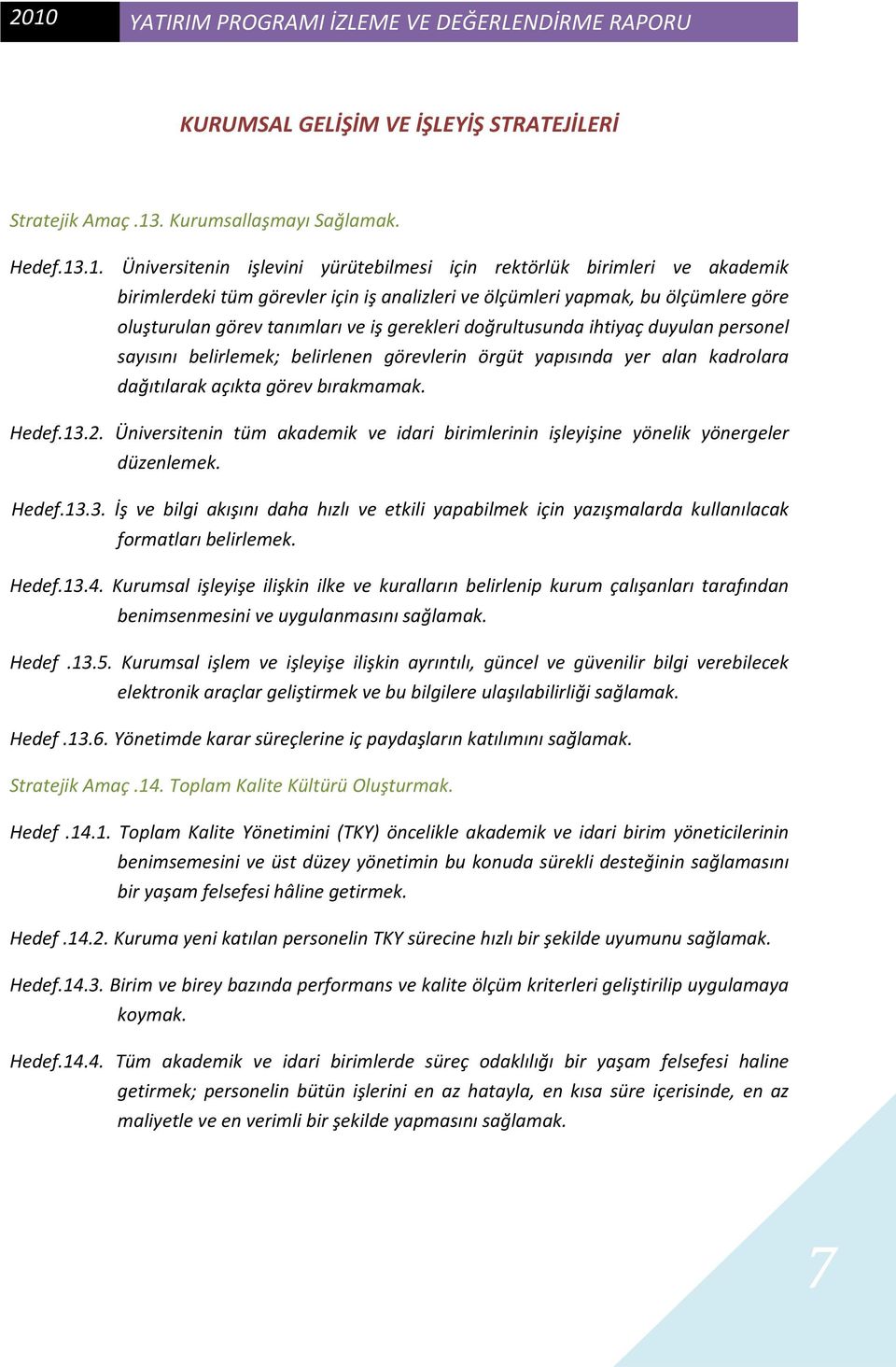 2010 YATIRIM PROGRAMI İZLEME VE DEĞERLENDİRME RAPORU

KURUMSAL GELİŞİM VE İŞLEYİŞ STRATEJİLERİ

Stratejik Amaç .13. Kurumsallaşmayı Sağlamak.

Hedef.13.1. Üniversitenin işlevini yürütebilmesi için rektörlük birimleri ve akademik birimlerdeki tüm görevler için iş analizleri ve ölçümleri yapmak, bu ölçümlere göre oluşturulan görev tanımları ve iş gerekleri doğrultusunda ihtiyaç duyulan personel sayısını belirlemek; belirlenen görevlerin örgüt yapısında yer alan kadrolara dağıtılarak açıkta görev bırakmamak.

Hedef.13.2. Üniversitenin tüm akademik ve idari birimlerinin işleyişine yönelik yönergeler düzenlemek.

Hedef.13.3. İş ve bilgi akışını daha hızlı ve etkili yapabilmek için yazışmalarda kullanılacak formatları belirlemek.

Hedef.13.4. Kurumsal işleyişe ilişkin ilke ve kuralların belirlenip kurum çalışanları tarafından benimsenmesini ve uygulanmasını sağlamak.

Hedef .13.5. Kurumsal işlem ve işleyişe ilişkin ayrıntılı, güncel ve güvenilir bilgi verebilecek elektronik araçlar geliştirmek ve bu bilgilere ulaşılabilirliği sağlamak.

Hedef .13.6. Yönetimde karar süreçlerine iç paydaşların katılımını sağlamak.

Stratejik Amaç .14. Toplam Kalite Kültürü Oluşturmak.

Hedef .14.1. Toplam Kalite Yönetimini (TKY) öncelikle akademik ve idari birim yöneticilerinin benimsemesini ve üst düzey yönetimin bu konuda sürekli desteğinin sağlamasını bir yaşam felsefesi hâline getirmek.

Hedef .14.2. Kuruma yeni katılan personelin TKY sürecine hızlı bir şekilde uyumunu sağlamak.

Hedef.14.3. Birim ve birey bazında performans ve kalite ölçüm kriterleri geliştirilip uygulamaya koymak.

Hedef.14.4. Tüm akademik ve idari birimlerde süreç odaklılığı bir yaşam felsefesi haline getirmek; personelin bütün işlerini en az hatayla, en kısa süre içerisinde, en az maliyetle ve en verimli bir şekilde yapmasını sağlamak.

7